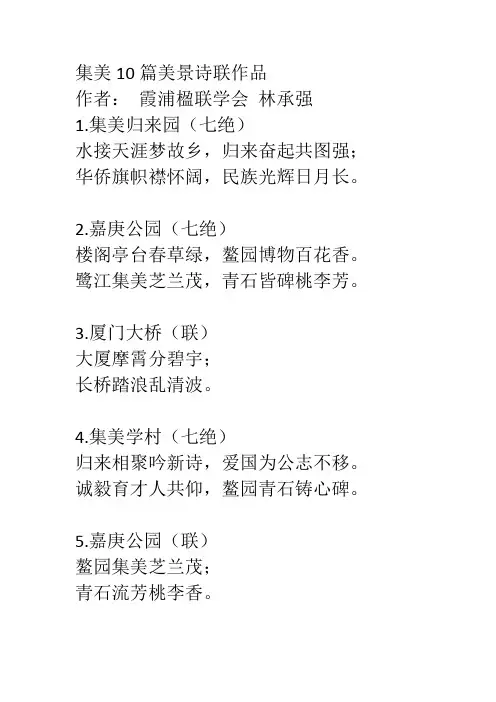 集美 10 篇美景诗联作品
作者： 霞浦楹联学会 林承强
1.集美归来园（七绝）
水接天涯梦故乡，归来奋起共图强；
华侨旗帜襟怀阔，民族光辉日月长。

2.嘉庚公园（七绝）
楼阁亭台春草绿，鳌园博物百花香。
鹭江集美芝兰茂，青石皆碑桃李芳。

3.厦门大桥（联）
大厦摩霄分碧宇；
长桥踏浪乱清波。

4.集美学村（七绝）
归来相聚吟新诗，爱国为公志不移。
诚毅育才人共仰，鳌园青石铸心碑。

5.嘉庚公园（联）
鳌园集美芝兰茂；
青石流芳桃李香。